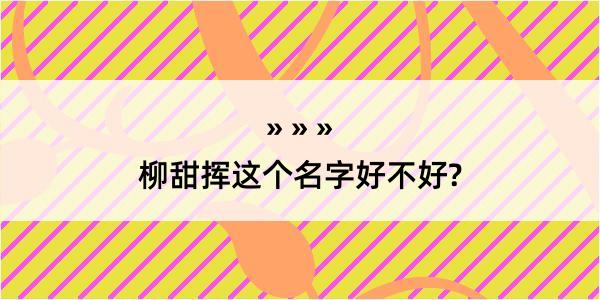 » » »
柳甜挥这个名字好不好?